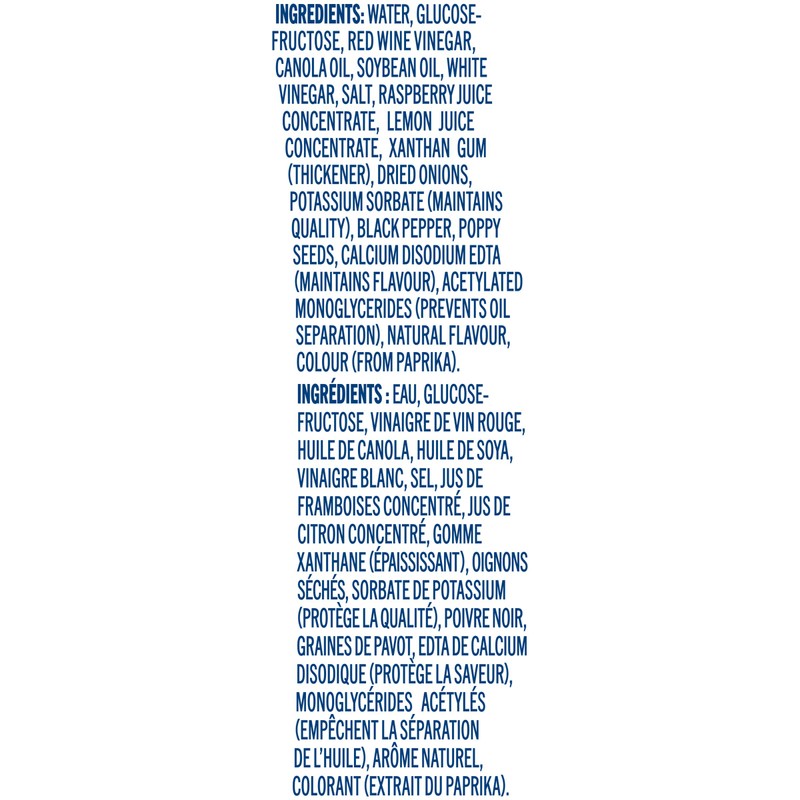 INGREDIENTS: WATER, GLUCOSE-FRUCTOSE, RED WINE VINEGAR, CANOLA OIL, SOYBEAN OIL, WHITE VINEGAR, SALT, RASPBERRY JUICE CONCENTRATE, LEMON JUICE CONCENTRATE, XANTHAN GUM (THICKENER), DRIED ONIONS, POTASSIUM SORBATE (MAINTAINS QUALITY), BLACK PEPPER, POPPY SEEDS, CALCIUM DISODIUM EDTA (MAINTAINS FLAVOUR), ACETYLATED MONOGLYCERIDES (PREVENTS OIL SEPARATION), NATURAL FLAVOUR, COLOUR (FROM PAPRIKA).

INGRÉDIENTS : EAU, GLUCOSE-FRUCTOSE, VINAIGRE DE VIN ROUGE, HUILE DE CANOLA, HUILE DE SOYA, VINAIGRE BLANC, SEL, JUS DE FRAMBOISES CONCENTRÉ, JUS DE CITRON CONCENTRÉ, GOMME XANTHANE (ÉPAISSISSANT), OIGNONS SÉCHÉS, SORBATE DE POTASSIUM (PROTÈGE LA QUALITÉ), POIVRE NOIR, GRAINES DE PAVOT, EDTA DE CALCIUM DISODIQUE (PROTÈGE LA SAVEUR), MONOGLYCÉRIDES ACÉTYLÉS (EMPÊCHENT LA SÉPARATION DE L'HUILE), ARÔME NATUREL, COLORANT (EXTRAIT DU PAPRIKA).